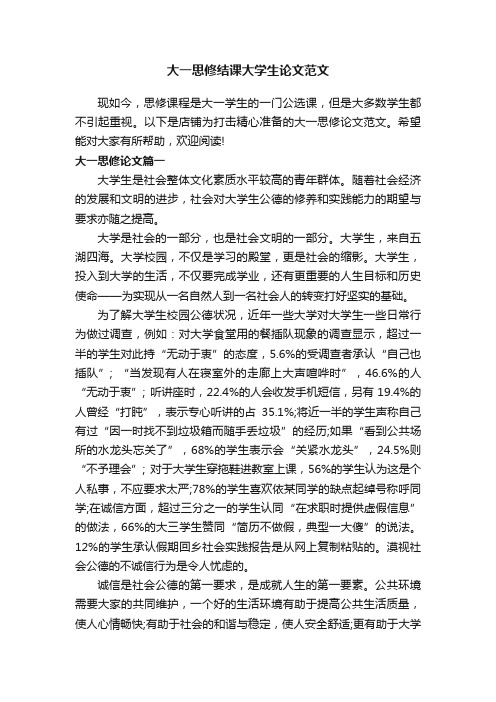 大一思修结课大学生论文范文

现如今，思修课程是大一学生的一门公选课，但是大多数学生都不引起重视。以下是店铺为打击精心准备的大一思修论文范文。希望能对大家有所帮助，欢迎阅读!

大一思修论文篇一

大学生是社会整体文化素质水平较高的青年群体。随着社会经济的发展和文明的进步，社会对大学生公德的修养和实践能力的期望与要求亦随之提高。

大学是社会的一部分，也是社会文明的一部分。大学生，来自五湖四海。大学校园，不仅是学习的殿堂，更是社会的缩影。大学生，投入到大学的生活，不仅要完成学业，还有更重要的人生目标和历史使命——为实现从一名自然人到一名社会人的转变打好坚实的基础。

为了解大学生校园公德状况，近年一些大学对大学生一些日常行为做过调查，例如：对大学食堂用的餐插队现象的调查显示，超过一半的学生对此持“无动于衷”的态度，5.6%的受调查者承认“自己也插队”；“当发现有人在寝室外的走廊上大声喧哗时”，46.6%的人“无动于衷”；听讲座时，22.4%的人会收发手机短信，另有 19.4%的人曾经“打盹”，表示专心听讲的占 35.1%;将近一半的学生声称自己有过“因一时找不到垃圾箱而随手丢垃圾”的经历;如果“看到公共场所的水龙头忘关了”，68%的学生表示会“关紧水龙头”，24.5%则“不予理会”；对于大学生穿拖鞋进教室上课，56%的学生认为这是个人私事，不应要求太严;78%的学生喜欢依某同学的缺点起绰号称呼同学;在诚信方面，超过三分之一的学生认同“在求职时提供虚假信息”的做法，66%的大三学生赞同“简历不做假，典型一大傻”的说法。12%的学生承认假期回乡社会实践报告是从网上复制粘贴的。漠视社会公德的不诚信行为是令人忧虑的。

诚信是社会公德的第一要求，是成就人生的第一要素。公共环境需要大家的共同维护，一个好的生活环境有助于提高公共生活质量，使人心情畅快;有助于社会的和谐与稳定，使人安全舒适;更有助于大学